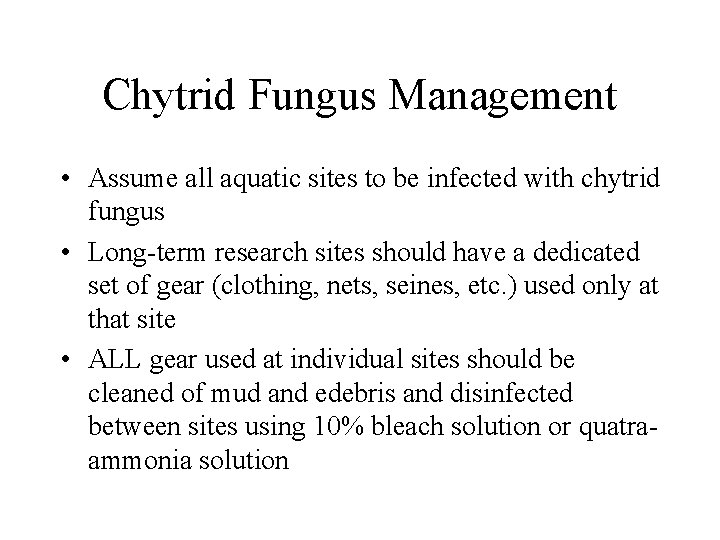 Chytrid Fungus Management

• Assume all aquatic sites to be infected with chytrid fungus
• Long-term research sites should have a dedicated set of gear (clothing, nets, seines, etc.) used only at that site
• ALL gear used at individual sites should be cleaned of mud and edebris and disinfected between sites using 10% bleach solution or quatra-ammonia solution